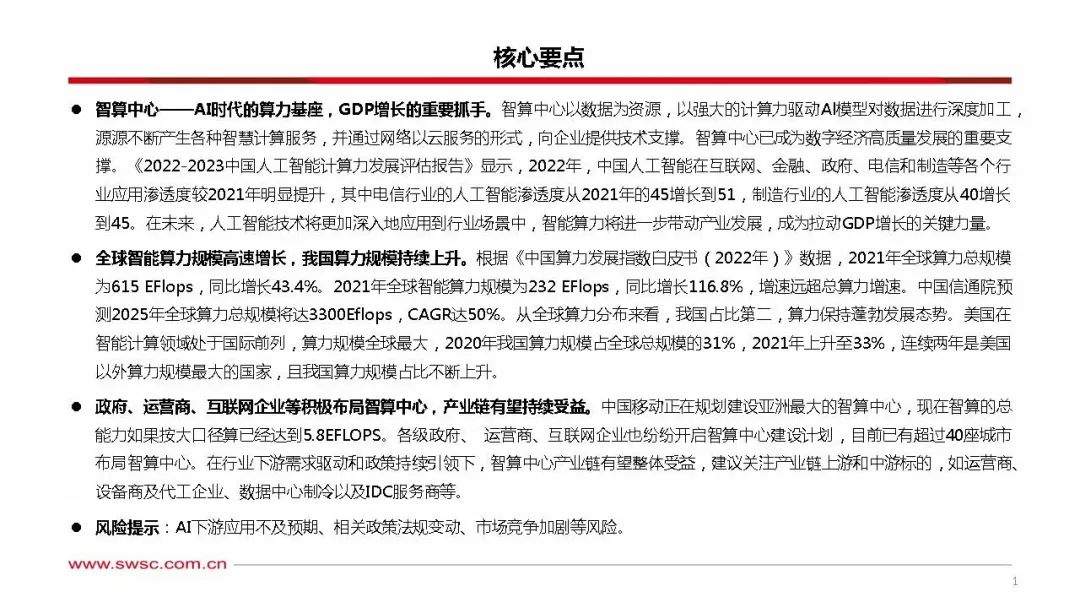 核心要点

● 智算中心——AI时代的算力基座，GDP增长的重要抓手。智算中心以数据为资源，以强大的计算力驱动AI模型对数据进行深度加工，源源不断产生各种智慧计算服务，并通过网络以云服务的形式，向企业提供技术支撑。智算中心已成为数字经济高质量发展的重要支撑。《2022-2023中国人工智能计算力发展评估报告》显示，2022年，中国人工智能在互联网、金融、政府、电信和制造等各个行业应用渗透度较2021年明显提升，其中电信行业的人工智能渗透度从2021年的45增长到51，制造行业的人工智能渗透度从40增长到45。在未来，人工智能技术将更加深入地应用到行业场景中，智能算力将进一步带动产业发展，成为拉动GDP增长的关键力量。

● 全球智能算力规模高速增长，我国算力规模持续上升。根据《中国算力发展指数白皮书（2022年）》数据，2021年全球算力总规模为615 EFlops，同比增长43.4%。2021年全球智能算力规模为232 EFlops，同比增长116.8%，增速远超总算力增速。中国信通院预测2025年全球算力总规模将达3300Eflops，CAGR达50%。从全球算力分布来看，我国占比第二，算力保持蓬勃发展态势。美国在智能计算领域处于国际前列，算力规模全球最大，2020年我国算力规模占全球总规模的31%，2021年上升至33%，连续两年是美国以外算力规模最大的国家，且我国算力规模占比不断上升。

● 政府、运营商、互联网企业等积极布局智算中心，产业链有望持续受益。中国移动正在规划建设亚洲最大的智算中心，现在智算的总能力如果按大口径算已经达到5.8EFLOPS。各级政府、运营商、互联网企业也纷纷开启智算中心建设计划，目前已有超过40座城市布局智算中心。在行业下游需求驱动和政策持续引领下，智算中心产业链有望整体受益，建议关注产业链上游和中游标的，如运营商、设备商及代工企业、数据中心制冷以及IDC服务商等。

● 风险提示：AI下游应用不及预期、相关政策法规变动、市场竞争加剧等风险。

www.swsc.com.cn

1